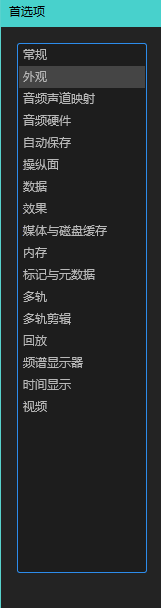 首选项

常规
外观
音频声道映射
音频硬件
自动保存
操纵面
数据
效果
媒体与磁盘缓存
内存
标记与元数据
多轨
多轨剪辑
回放
频谱显示器
时间显示
视频